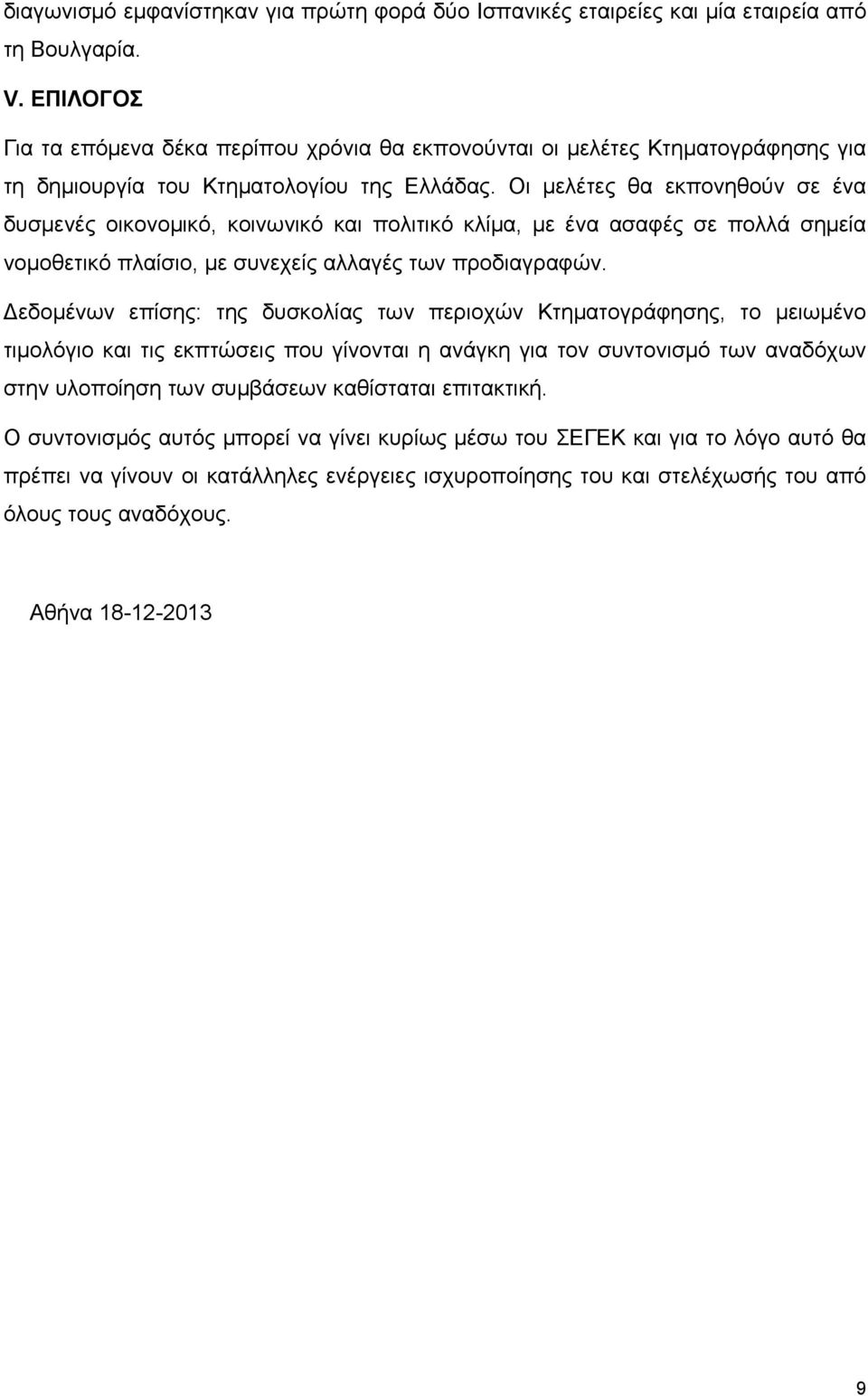 διαγωνισμό εμφανίστηκαν για πρώτη φορά δύο Ισπανικές εταιρείες και μία εταιρεία από τη Βουλγαρία.

V. ΕΠΙΛΟΓΟΣ

Για τα επόμενα δέκα περίπου χρόνια θα εκπονούνται οι μελέτες Κτηματογράφησης για τη δημιουργία του Κτηματολογίου της Ελλάδας. Οι μελέτες θα εκπονηθούν σε ένα δυσμενές οικονομικό, κοινωνικό και πολιτικό κλίμα, με ένα ασαφές σε πολλά σημεία νομοθετικό πλαίσιο, με συνεχείς αλλαγές των προδιαγραφών.

Δεδομένων επίσης: της δυσκολίας των περιοχών Κτηματογράφησης, το μειωμένο τιμολόγιο και τις εκπτώσεις που γίνονται η ανάγκη για τον συντονισμό των αναδόχων στην υλοποίηση των συμβάσεων καθίσταται επιτακτική.

Ο συντονισμός αυτός μπορεί να γίνει κυρίως μέσω του ΣΕΓΕΚ και για το λόγο αυτό θα πρέπει να γίνουν οι κατάλληλες ενέργειες ισχυροποίησης του και στελέχωσής του από όλους τους αναδόχους.

Αθήνα 18-12-2013

9